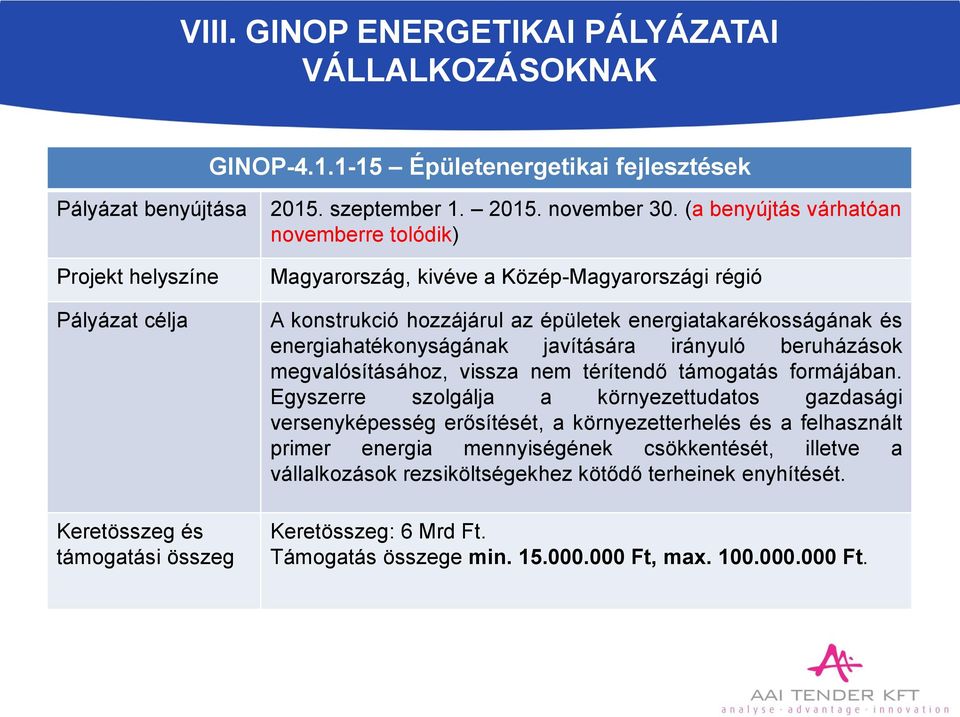 VIII. GINOP ENERGETIKAI PÁLYÁZATAI VÁLLALKOZÁSOKNAK

| GINOP-4.1.1-15 – Épületenergetikai fejlesztések | |
|---|---|
| Pályázat benyújtása | 2015. szeptember 1. – 2015. november 30. (a benyújtás várhatóan novemberre tolódik) |
| Projekt helyszíne | Magyarország, kivéve a Közép-Magyarországi régió |
| Pályázat célja | A konstrukció hozzájárul az épületek energiatakarékosságának és energiahatékonyságának javítására irányuló beruházások megvalósításához, vissza nem térítendő támogatás formájában. Egyszerre szolgálja a környezettudatos gazdasági versenyképesség erősítését, a környezetterhelés és a felhasznált primer energia mennyiségének csökkentését, illetve a vállalkozások rezsiköltségekhez kötődő terheinek enyhítését. |
| Keretösszeg és támogatási összeg | Keretösszeg: 6 Mrd Ft. Támogatás összege min. 15.000.000 Ft, max. 100.000.000 Ft. |

AAI TENDER KFT
analyse · advantage · innovation